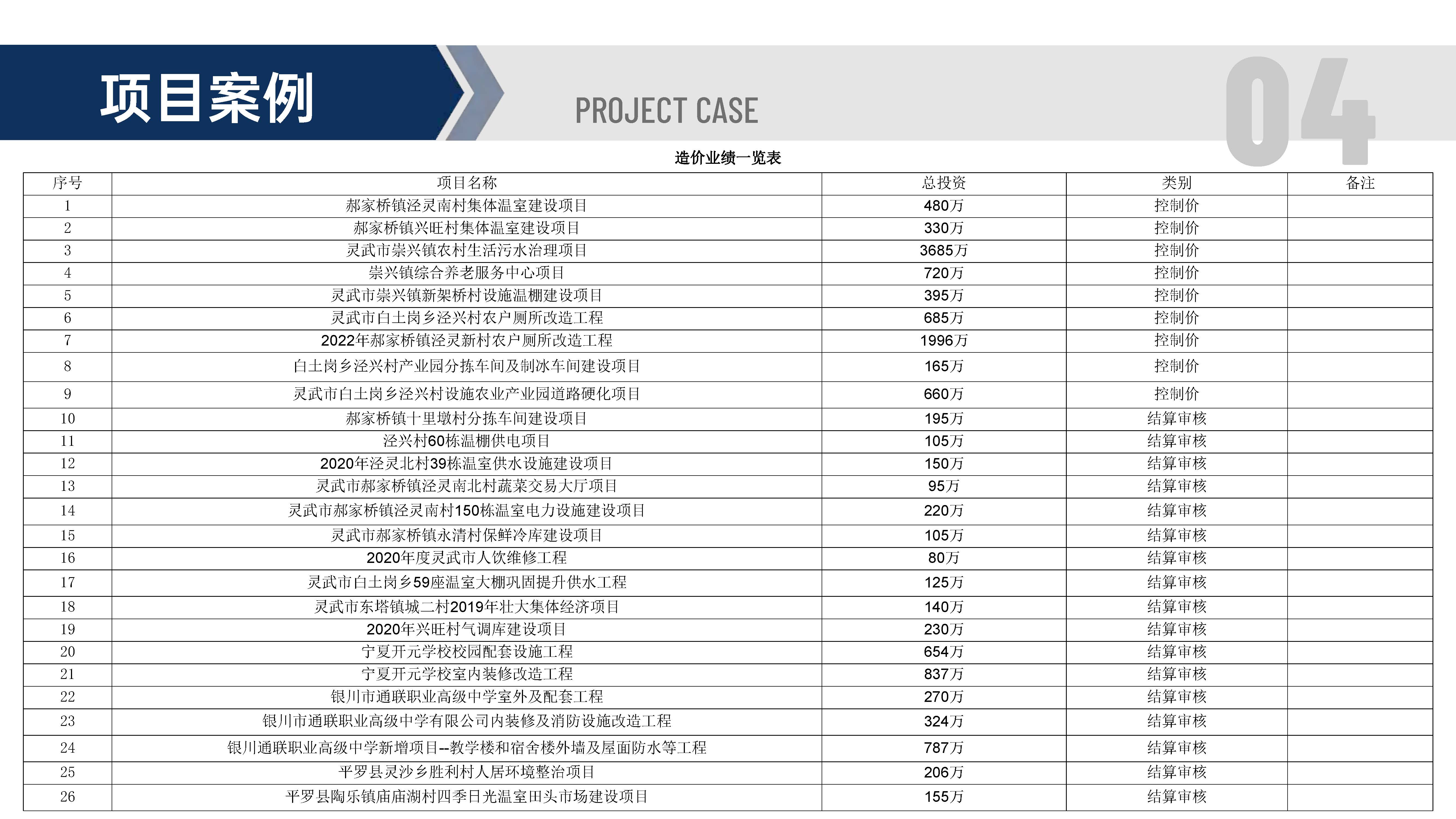 项目案例

PROJECT CASE

04

造价业绩一览表

| 序号 | 项目名称 | 总投资 | 类别 | 备注 |
|---|---|---|---|---|
| 1 | 郝家桥镇泾灵南村集体温室建设项目 | 480万 | 控制价 | |
| 2 | 郝家桥镇兴旺村集体温室建设项目 | 330万 | 控制价 | |
| 3 | 灵武市崇兴镇农村生活污水治理项目 | 3685万 | 控制价 | |
| 4 | 崇兴镇综合养老服务中心项目 | 720万 | 控制价 | |
| 5 | 灵武市崇兴镇新架桥村设施温棚建设项目 | 395万 | 控制价 | |
| 6 | 灵武市白土岗乡泾兴村农户厕所改造工程 | 685万 | 控制价 | |
| 7 | 2022年郝家桥镇泾灵新村农户厕所改造工程 | 1996万 | 控制价 | |
| 8 | 白土岗乡泾兴村产业园分拣车间及制冰车间建设项目 | 165万 | 控制价 | |
| 9 | 灵武市白土岗乡泾兴村设施农业产业园道路硬化项目 | 660万 | 控制价 | |
| 10 | 郝家桥镇十里墩村分拣车间建设项目 | 195万 | 结算审核 | |
| 11 | 泾兴村60栋温棚供电项目 | 105万 | 结算审核 | |
| 12 | 2020年泾灵北村39栋温室供水设施建设项目 | 150万 | 结算审核 | |
| 13 | 灵武市郝家桥镇泾灵南北村蔬菜交易大厅项目 | 95万 | 结算审核 | |
| 14 | 灵武市郝家桥镇泾灵南村150栋温室电力设施建设项目 | 220万 | 结算审核 | |
| 15 | 灵武市郝家桥镇永清村保鲜冷库建设项目 | 105万 | 结算审核 | |
| 16 | 2020年度灵武市人饮维修工程 | 80万 | 结算审核 | |
| 17 | 灵武市白土岗乡59座温室大棚巩固提升供水工程 | 125万 | 结算审核 | |
| 18 | 灵武市东塔镇城二村2019年壮大集体经济项目 | 140万 | 结算审核 | |
| 19 | 2020年兴旺村气调库建设项目 | 230万 | 结算审核 | |
| 20 | 宁夏开元学校校园配套设施工程 | 654万 | 结算审核 | |
| 21 | 宁夏开元学校室内装修改造工程 | 837万 | 结算审核 | |
| 22 | 银川市通联职业高级中学室外及配套工程 | 270万 | 结算审核 | |
| 23 | 银川市通联职业高级中学有限公司内装修及消防设施改造工程 | 324万 | 结算审核 | |
| 24 | 银川通联职业高级中学新增项目--教学楼和宿舍楼外墙及屋面防水等工程 | 787万 | 结算审核 | |
| 25 | 平罗县灵沙乡胜利村人居环境整治项目 | 206万 | 结算审核 | |
| 26 | 平罗县陶乐镇庙庙湖村四季日光温室田头市场建设项目 | 155万 | 结算审核 | |